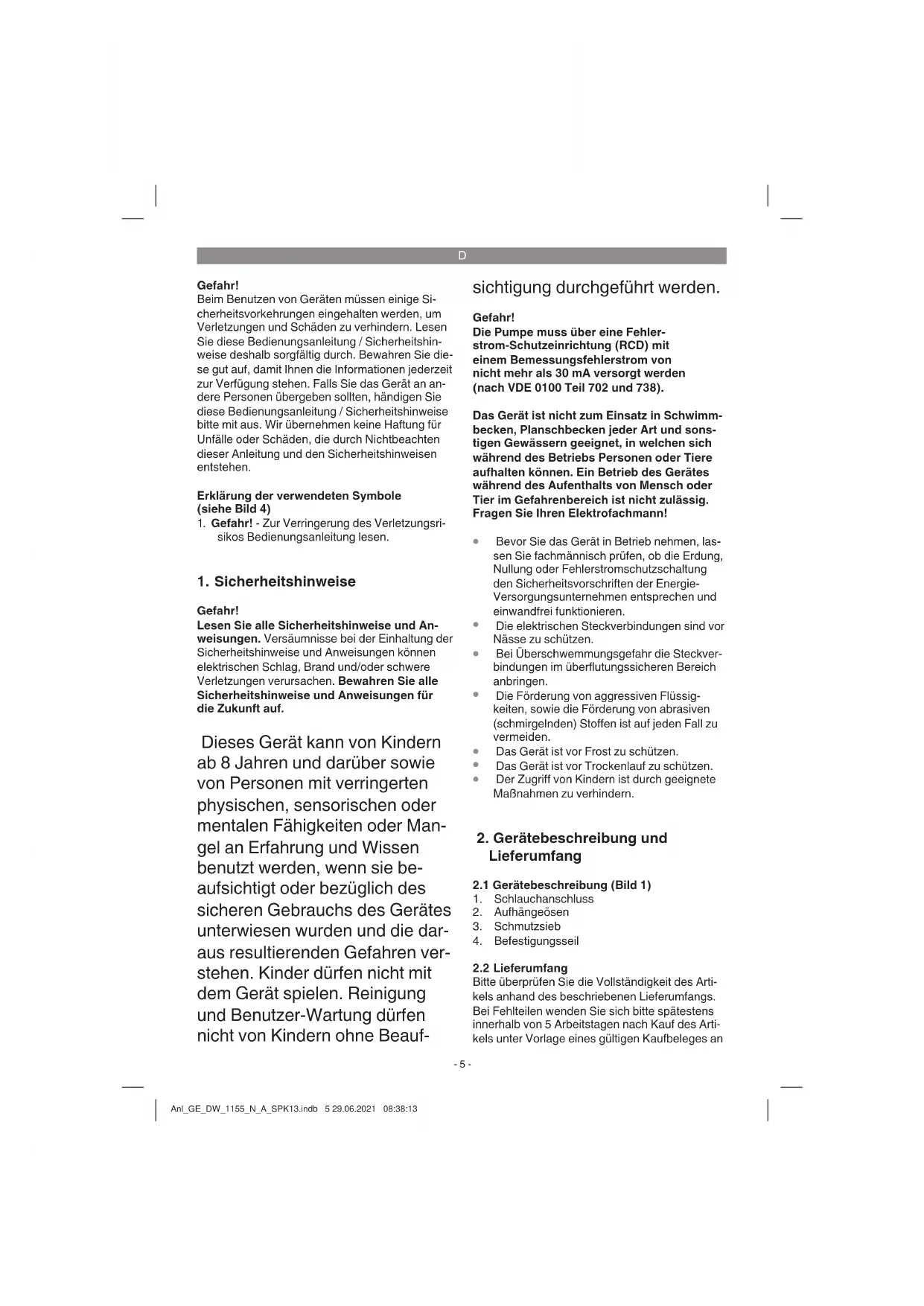 D

Gefahr!
Beim Benutzen von Geräten müssen einige Sicherheitsvorkehrungen eingehalten werden, um Verletzungen und Schäden zu verhindern. Lesen Sie diese Bedienungsanleitung / Sicherheitshinweise deshalb sorgfältig durch. Bewahren Sie diese gut auf, damit Ihnen die Informationen jederzeit zur Verfügung stehen. Falls Sie das Gerät an andere Personen übergeben sollten, händigen Sie diese Bedienungsanleitung / Sicherheitshinweise bitte mit aus. Wir übernehmen keine Haftung für Unfälle oder Schäden, die durch Nichtbeachten dieser Anleitung und den Sicherheitshinweisen entstehen.

Erklärung der verwendeten Symbole (siehe Bild 4)
1. Gefahr! - Zur Verringerung des Verletzungsrisikos Bedienungsanleitung lesen.

1. Sicherheitshinweise

Gefahr!
Lesen Sie alle Sicherheitshinweise und Anweisungen. Versäumnisse bei der Einhaltung der Sicherheitshinweise und Anweisungen können elektrischen Schlag, Brand und/oder schwere Verletzungen verursachen. Bewahren Sie alle Sicherheitshinweise und Anweisungen für die Zukunft auf.

Dieses Gerät kann von Kindern ab 8 Jahren und darüber sowie von Personen mit verringerten physischen, sensorischen oder mentalen Fähigkeiten oder Mangel an Erfahrung und Wissen benutzt werden, wenn sie beaufsichtigt oder bezüglich des sicheren Gebrauchs des Gerätes unterwiesen wurden und die daraus resultierenden Gefahren verstehen. Kinder dürfen nicht mit dem Gerät spielen. Reinigung und Benutzer-Wartung dürfen nicht von Kindern ohne Beaufsichtigung durchgeführt werden.

Gefahr!
Die Pumpe muss über eine Fehlerstrom-Schutzeinrichtung (RCD) mit einem Bemessungsfehlerstrom von nicht mehr als 30 mA versorgt werden (nach VDE 0100 Teil 702 und 738).

Das Gerät ist nicht zum Einsatz in Schwimmbecken, Planschbecken jeder Art und sonstigen Gewässern geeignet, in welchen sich während des Betriebs Personen oder Tiere aufhalten können. Ein Betrieb des Gerätes während des Aufenthalts von Mensch oder Tier im Gefahrenbereich ist nicht zulässig. Fragen Sie Ihren Elektrofachmann!

• Bevor Sie das Gerät in Betrieb nehmen, lassen Sie fachmännisch prüfen, ob die Erdung, Nullung oder Fehlerstromschutzschaltung den Sicherheitsvorschriften der Energie-Versorgungsunternehmen entsprechen und einwandfrei funktionieren.
• Die elektrischen Steckverbindungen sind vor Nässe zu schützen.
• Bei Überschwemmungsgefahr die Steckverbindungen im überflutungssicheren Bereich anbringen.
• Die Förderung von aggressiven Flüssigkeiten, sowie die Förderung von abrasiven (schmirgelnden) Stoffen ist auf jeden Fall zu vermeiden.
• Das Gerät ist vor Frost zu schützen.
• Das Gerät ist vor Trockenlauf zu schützen.
• Der Zugriff von Kindern ist durch geeignete Maßnahmen zu verhindern.

2. Gerätebeschreibung und Lieferumfang

2.1 Gerätebeschreibung (Bild 1)
1. Schlauchanschluss
2. Aufhängeösen
3. Schmutzsieb
4. Befestigungsseil

2.2 Lieferumfang
Bitte überprüfen Sie die Vollständigkeit des Artikels anhand des beschriebenen Lieferumfangs. Bei Fehlteilen wenden Sie sich bitte spätestens innerhalb von 5 Arbeitstagen nach Kauf des Artikels unter Vorlage eines gültigen Kaufbeleges an

- 5 -

Anl_GE_DW_1155_N_A_SPK13.indb 5 29.06.2021 08:38:13